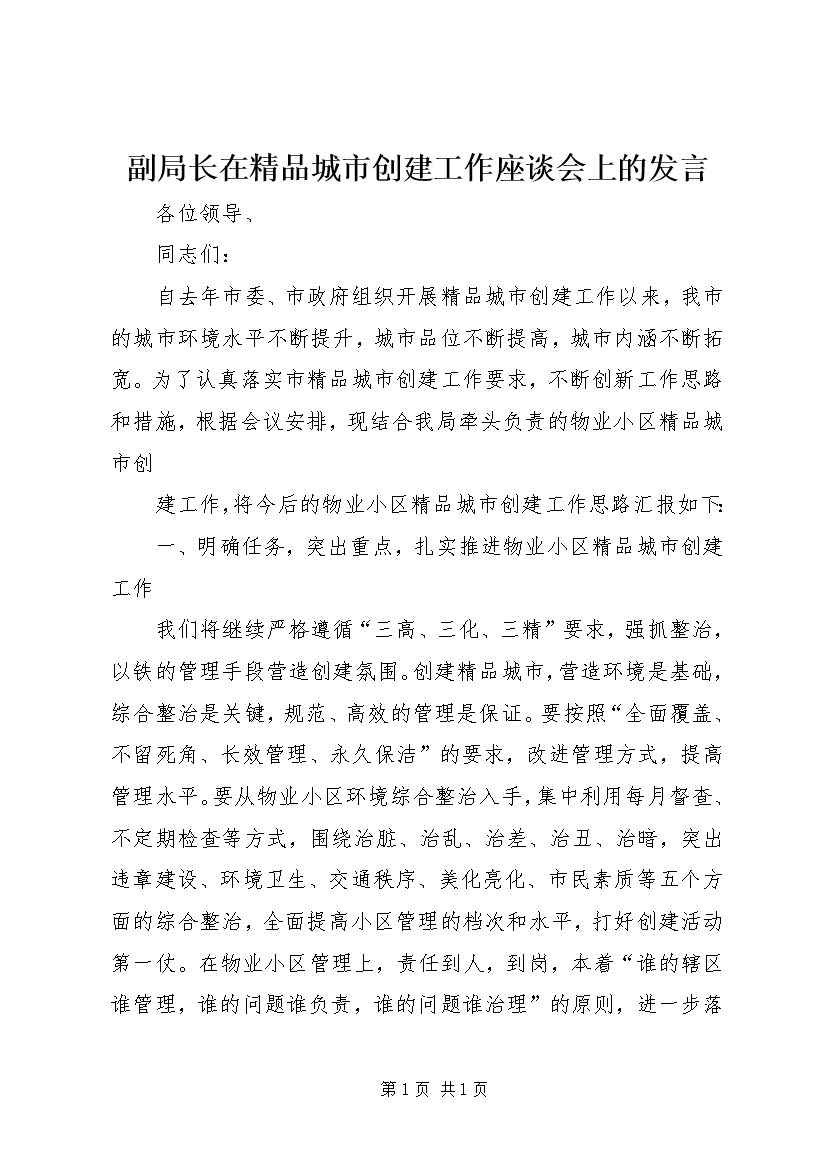 副局长在精品城市创建工作座谈会上的发言

各位领导、

同志们：

自去年市委、市政府组织开展精品城市创建工作以来，我市的城市环境水平不断提升，城市品位不断提高，城市内涵不断拓宽。为了认真落实市精品城市创建工作要求，不断创新工作思路和措施，根据会议安排，现结合我局牵头负责的物业小区精品城市创

建工作，将今后的物业小区精品城市创建工作思路汇报如下：

一、明确任务，突出重点，扎实推进物业小区精品城市创建工作

我们将继续严格遵循“三高、三化、三精”要求，强抓整治，以铁的管理手段营造创建氛围。创建精品城市，营造环境是基础，综合整治是关键，规范、高效的管理是保证。要按照“全面覆盖、不留死角、长效管理、永久保洁”的要求，改进管理方式，提高管理水平。要从物业小区环境综合整治入手，集中利用每月督查、不定期检查等方式，围绕治脏、治乱、治差、治丑、治暗，突出违章建设、环境卫生、交通秩序、美化亮化、市民素质等五个方面的综合整治，全面提高小区管理的档次和水平，打好创建活动第一仗。在物业小区管理上，责任到人，到岗，本着“谁的辖区谁管理，谁的问题谁负责，谁的问题谁治理”的原则，进一步落

第 1 页 共 1 页